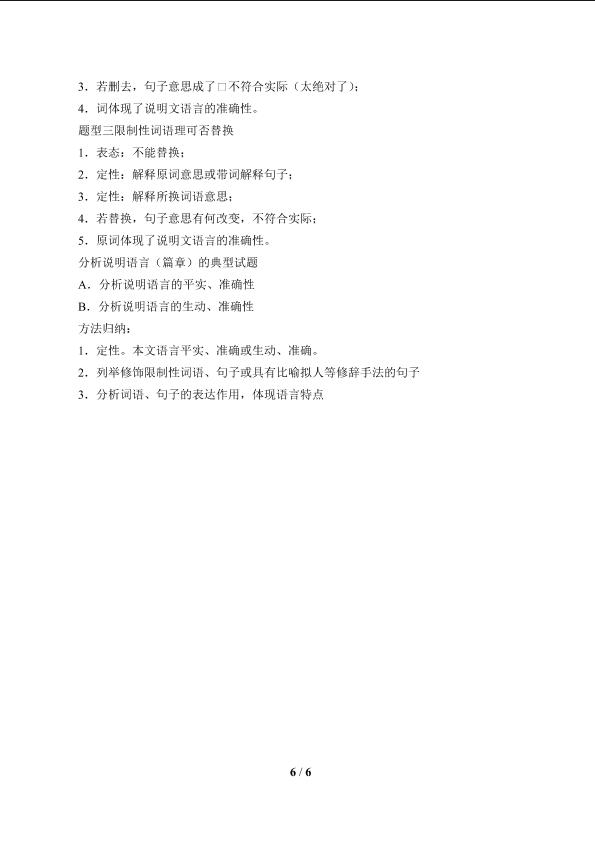 3．若删去，句子意思成了□不符合实际（太绝对了）；
4．词体现了说明文语言的准确性。
题型三限制性词语理可否替换
1．表态：不能替换；
2．定性：解释原词意思或带词解释句子；
3．定性：解释所换词语意思；
4．若替换，句子意思有何改变，不符合实际；
5．原词体现了说明文语言的准确性。
分析说明语言（篇章）的典型试题
A．分析说明语言的平实、准确性
B．分析说明语言的生动、准确性
方法归纳：
1．定性。本文语言平实、准确或生动、准确。
2．列举修饰限制性词语、句子或具有比喻拟人等修辞手法的句子
3．分析词语、句子的表达作用，体现语言特点

6 / 6